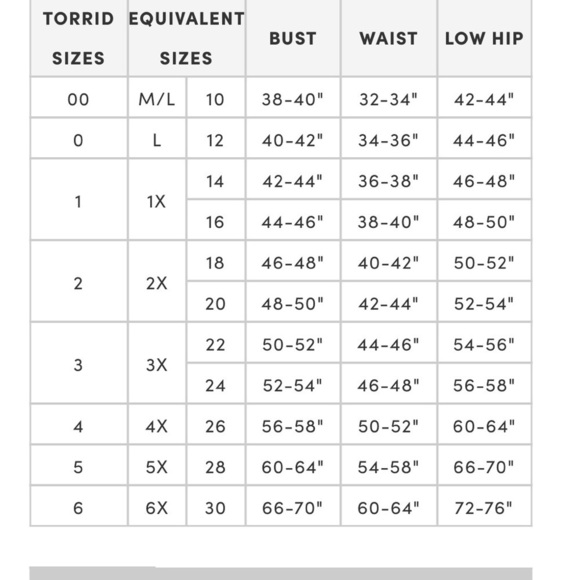 | TORRID SIZES | EQUIVALENT SIZES | | BUST | WAIST | LOW HIP |
|---|---|---|---|---|---|
| 00 | M/L | 10 | 38-40" | 32-34" | 42-44" |
| 0 | L | 12 | 40-42" | 34-36" | 44-46" |
| 1 | 1X | 14 | 42-44" | 36-38" | 46-48" |
| | | 16 | 44-46" | 38-40" | 48-50" |
| 2 | 2X | 18 | 46-48" | 40-42" | 50-52" |
| | | 20 | 48-50" | 42-44" | 52-54" |
| 3 | 3X | 22 | 50-52" | 44-46" | 54-56" |
| | | 24 | 52-54" | 46-48" | 56-58" |
| 4 | 4X | 26 | 56-58" | 50-52" | 60-64" |
| 5 | 5X | 28 | 60-64" | 54-58" | 66-70" |
| 6 | 6X | 30 | 66-70" | 60-64" | 72-76" |